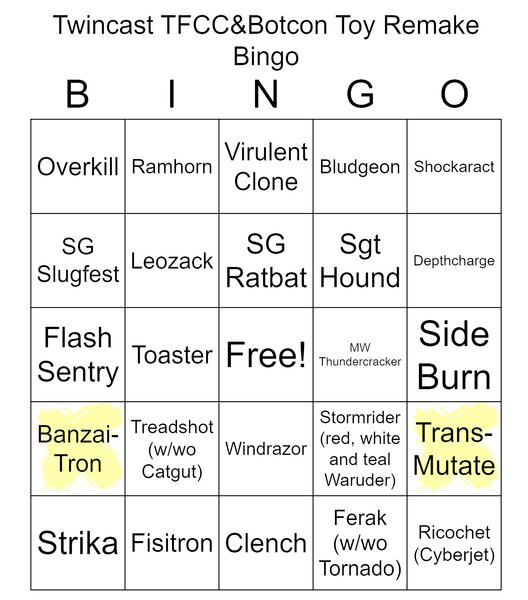 Twincast TFCC&Botcon Toy Remake Bingo

| B | I | N | G | O |
|---|---|---|---|---|
| Overkill | Ramhorn | Virulent Clone | Bludgeon | Shockaract |
| SG Slugfest | Leozack | SG Ratbat | Sgt Hound | Depthcharge |
| Flash Sentry | Toaster | Free! | MW Thundercracker | Side Burn |
| Banzai-Tron | Treadshot (w/wo Catgut) | Windrazor | Stormrider (red, white and teal Waruder) | Trans-Mutate |
| Strika | Fisitron | Clench | Ferak (w/wo Tornado) | Ricochet (Cyberjet) |